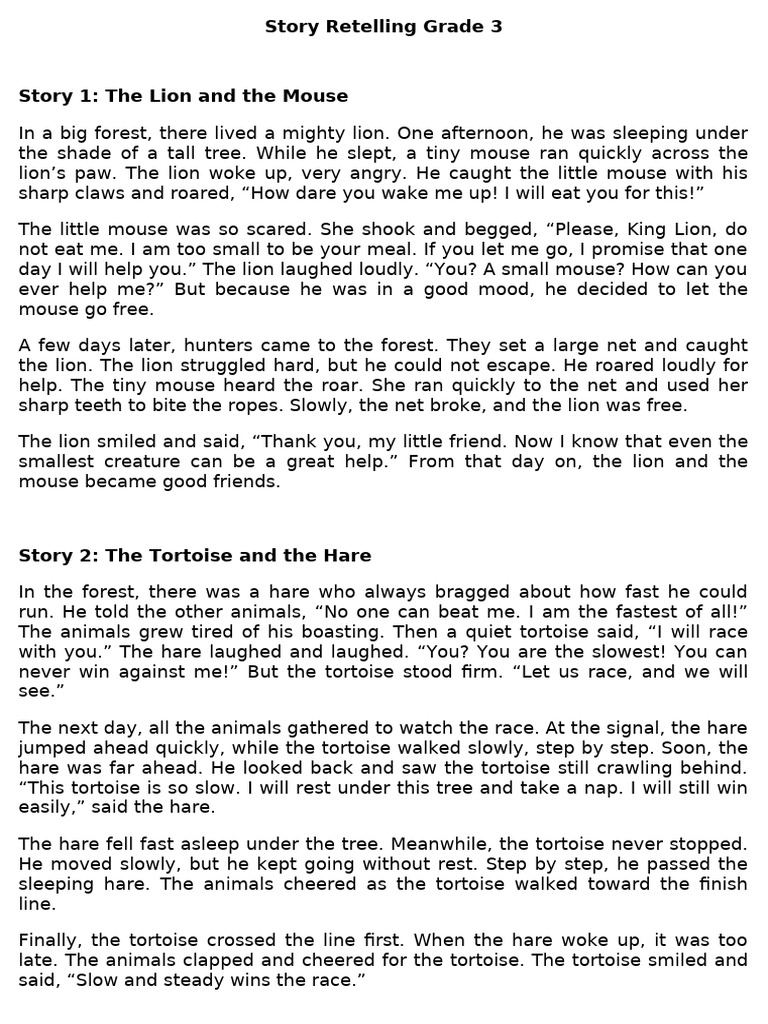 Story Retelling Grade 3

Story 1: The Lion and the Mouse

In a big forest, there lived a mighty lion. One afternoon, he was sleeping under the shade of a tall tree. While he slept, a tiny mouse ran quickly across the lion's paw. The lion woke up, very angry. He caught the little mouse with his sharp claws and roared, "How dare you wake me up! I will eat you for this!"

The little mouse was so scared. She shook and begged, "Please, King Lion, do not eat me. I am too small to be your meal. If you let me go, I promise that one day I will help you." The lion laughed loudly. "You? A small mouse? How can you ever help me?" But because he was in a good mood, he decided to let the mouse go free.

A few days later, hunters came to the forest. They set a large net and caught the lion. The lion struggled hard, but he could not escape. He roared loudly for help. The tiny mouse heard the roar. She ran quickly to the net and used her sharp teeth to bite the ropes. Slowly, the net broke, and the lion was free.

The lion smiled and said, "Thank you, my little friend. Now I know that even the smallest creature can be a great help." From that day on, the lion and the mouse became good friends.

Story 2: The Tortoise and the Hare

In the forest, there was a hare who always bragged about how fast he could run. He told the other animals, "No one can beat me. I am the fastest of all!" The animals grew tired of his boasting. Then a quiet tortoise said, "I will race with you." The hare laughed and laughed. "You? You are the slowest! You can never win against me!" But the tortoise stood firm. "Let us race, and we will see."

The next day, all the animals gathered to watch the race. At the signal, the hare jumped ahead quickly, while the tortoise walked slowly, step by step. Soon, the hare was far ahead. He looked back and saw the tortoise still crawling behind. "This tortoise is so slow. I will rest under this tree and take a nap. I will still win easily," said the hare.

The hare fell fast asleep under the tree. Meanwhile, the tortoise never stopped. He moved slowly, but he kept going without rest. Step by step, he passed the sleeping hare. The animals cheered as the tortoise walked toward the finish line.

Finally, the tortoise crossed the line first. When the hare woke up, it was too late. The animals clapped and cheered for the tortoise. The tortoise smiled and said, "Slow and steady wins the race."